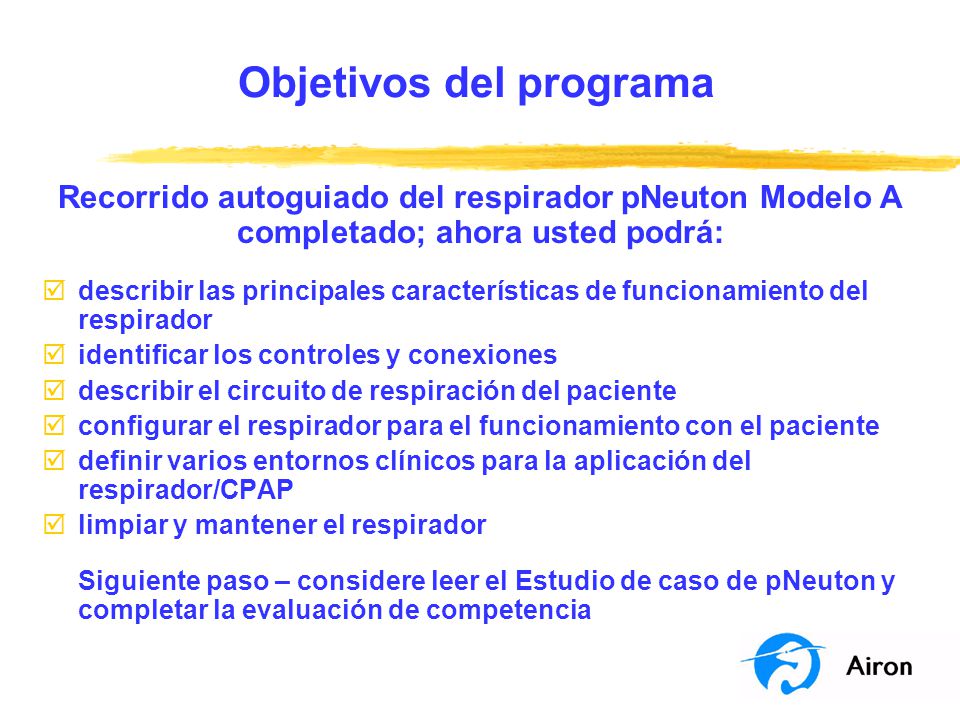 Objetivos del programa

Recorrido autoguiado del respirador pNeuton Modelo A completado; ahora usted podrá:

☑ describir las principales características de funcionamiento del respirador
☑ identificar los controles y conexiones
☑ describir el circuito de respiración del paciente
☑ configurar el respirador para el funcionamiento con el paciente
☑ definir varios entornos clínicos para la aplicación del respirador/CPAP
☑ limpiar y mantener el respirador

Siguiente paso – considere leer el Estudio de caso de pNeuton y completar la evaluación de competencia

Airon